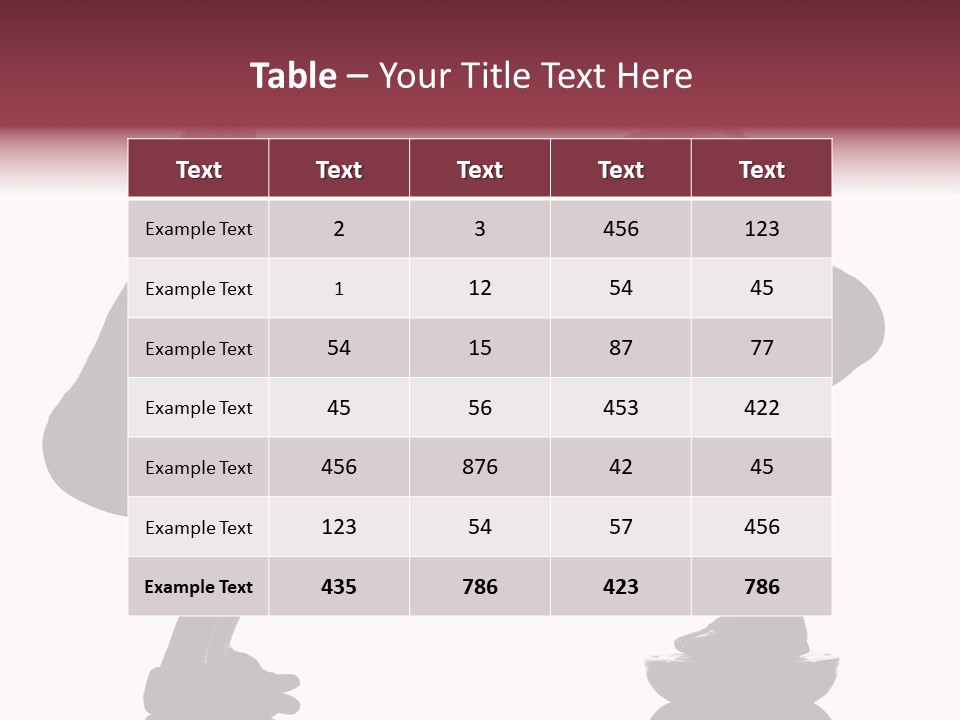 Table – Your Title Text Here

| Text | Text | Text | Text | Text |
|---|---|---|---|---|
| Example Text | 2 | 3 | 456 | 123 |
| Example Text | 1 | 12 | 54 | 45 |
| Example Text | 54 | 15 | 87 | 77 |
| Example Text | 45 | 56 | 453 | 422 |
| Example Text | 456 | 876 | 42 | 45 |
| Example Text | 123 | 54 | 57 | 456 |
| Example Text | 435 | 786 | 423 | 786 |